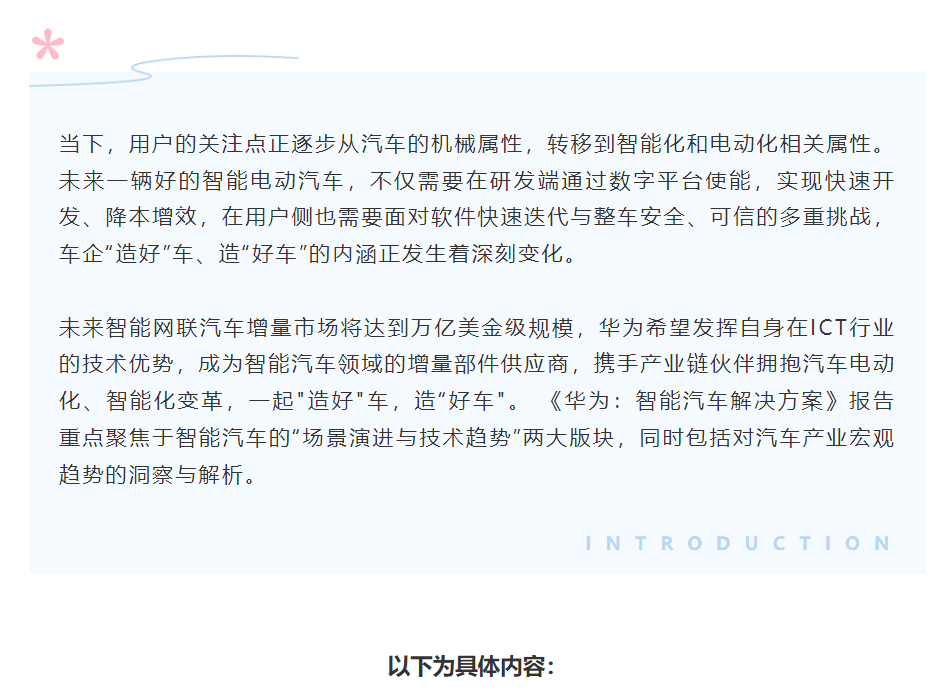 当下，用户的关注点正逐步从汽车的机械属性，转移到智能化和电动化相关属性。未来一辆好的智能电动汽车，不仅需要在研发端通过数字平台使能，实现快速开发、降本增效，在用户侧也需要面对软件快速迭代与整车安全、可信的多重挑战，车企“造好”车、造“好车”的内涵正发生着深刻变化。

未来智能网联汽车增量市场将达到万亿美金级规模，华为希望发挥自身在ICT行业的技术优势，成为智能汽车领域的增量部件供应商，携手产业链伙伴拥抱汽车电动化、智能化变革，一起“造好”车，造“好车”。《华为：智能汽车解决方案》报告重点聚焦于智能汽车的“场景演进与技术趋势”两大版块，同时包括对汽车产业宏观趋势的洞察与解析。

INTRODUCTION

以下为具体内容：